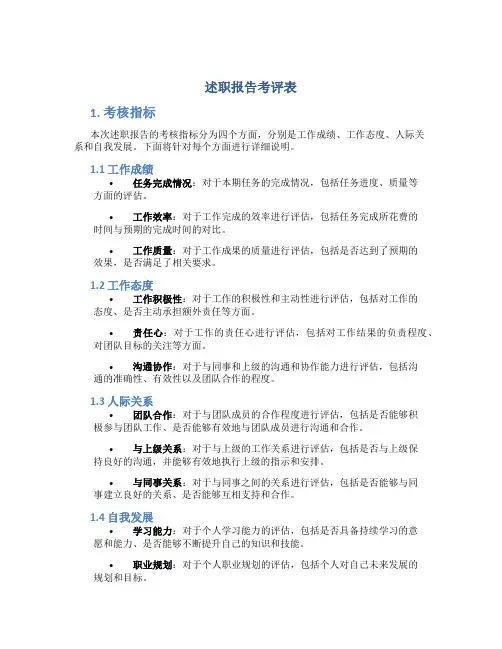 述职报告考评表

1. 考核指标

本次述职报告的考核指标分为四个方面，分别是工作成绩、工作态度、人际关系和自我发展。下面将针对每个方面进行详细说明。

1.1 工作成绩

• 任务完成情况：对于本期任务的完成情况，包括任务进度、质量等方面的评估。

• 工作效率：对于工作完成的效率进行评估，包括任务完成所花费的时间与预期的完成时间的对比。

• 工作质量：对于工作成果的质量进行评估，包括是否达到了预期的效果，是否满足了相关要求。

1.2 工作态度

• 工作积极性：对于工作的积极性和主动性进行评估，包括对工作的态度、是否主动承担额外责任等方面。

• 责任心：对于工作的责任心进行评估，包括对工作结果的负责程度、对团队目标的关注等方面。

• 沟通协作：对于与同事和上级的沟通和协作能力进行评估，包括沟通的准确性、有效性以及团队合作的程度。

1.3 人际关系

• 团队合作：对于与团队成员的合作程度进行评估，包括是否能够积极参与团队工作、是否能够有效地与团队成员进行沟通和合作。

• 与上级关系：对于与上级的工作关系进行评估，包括是否与上级保持良好的沟通，并能够有效地执行上级的指示和安排。

• 与同事关系：对于与同事之间的关系进行评估，包括是否能够与同事建立良好的关系、是否能够互相支持和合作。

1.4 自我发展

• 学习能力：对于个人学习能力的评估，包括是否具备持续学习的意愿和能力、是否能够不断提升自己的知识和技能。

• 职业规划：对于个人职业规划的评估，包括个人对自己未来发展的规划和目标。